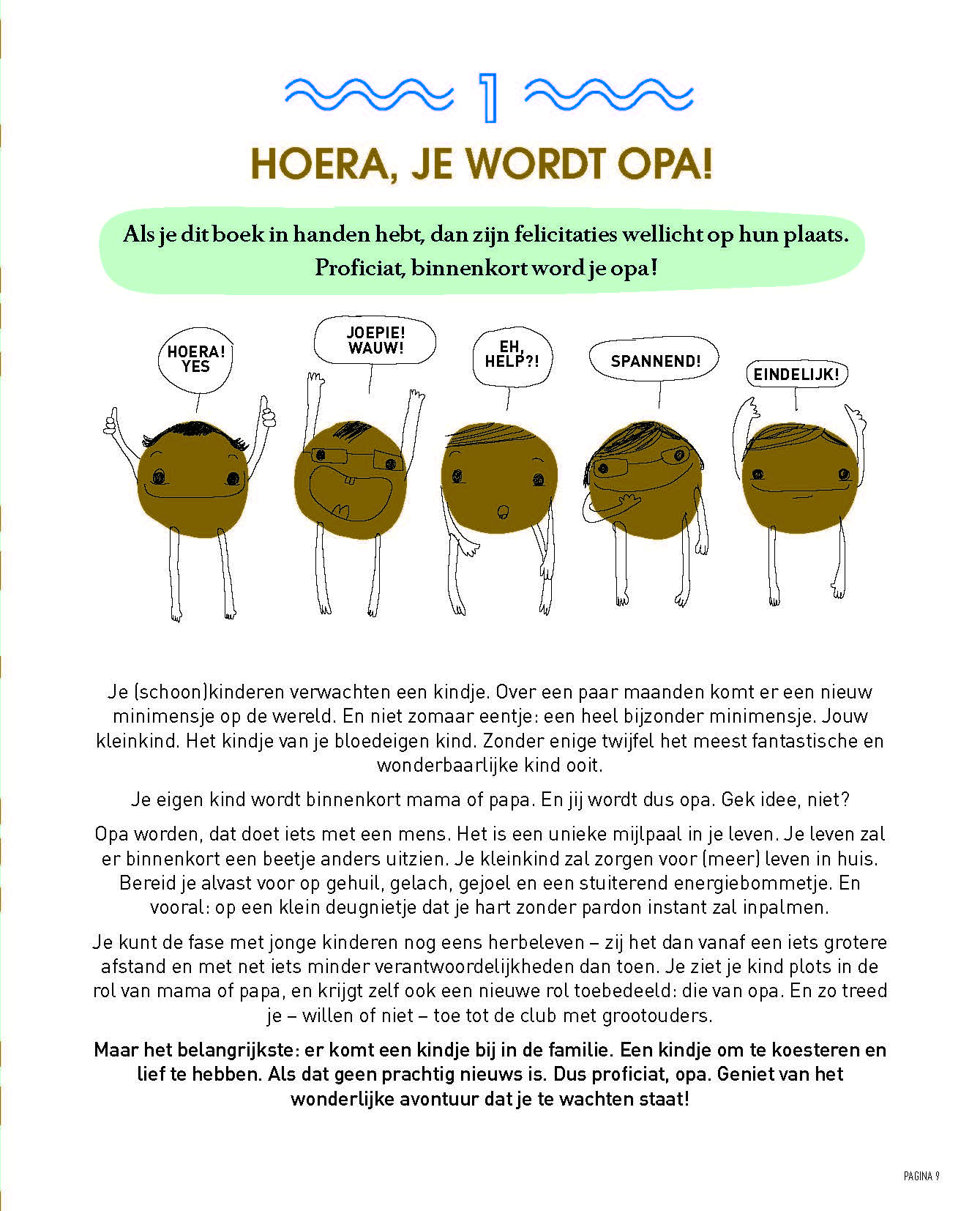 1

HOERA, JE WORDT OPA!

Als je dit boek in handen hebt, dan zijn felicitaties wellicht op hun plaats. Proficiat, binnenkort word je opa!

HOERA! YES

JOEPIE! WAUW!

EH, HELP?!

SPANNEND!

EINDELIJK!

Je (schoon)kinderen verwachten een kindje. Over een paar maanden komt er een nieuw minimensje op de wereld. En niet zomaar eentje: een heel bijzonder minimensje. Jouw kleinkind. Het kindje van je bloedeigen kind. Zonder enige twijfel het meest fantastische en wonderbaarlijke kind ooit.

Je eigen kind wordt binnenkort mama of papa. En jij wordt dus opa. Gek idee, niet?

Opa worden, dat doet iets met een mens. Het is een unieke mijlpaal in je leven. Je leven zal er binnenkort een beetje anders uitzien. Je kleinkind zal zorgen voor (meer) leven in huis. Bereid je alvast voor op gehuil, gelach, gejoel en een stuiterend energiebommetje. En vooral: op een klein deugnietje dat je hart zonder pardon instant zal inpalmen.

Je kunt de fase met jonge kinderen nog eens herbeleven – zij het dan vanaf een iets grotere afstand en met net iets minder verantwoordelijkheden dan toen. Je ziet je kind plots in de rol van mama of papa, en krijgt zelf ook een nieuwe rol toebedeeld: die van opa. En zo treed je – willen of niet – toe tot de club met grootouders.

Maar het belangrijkste: er komt een kindje bij in de familie. Een kindje om te koesteren en lief te hebben. Als dat geen prachtig nieuws is. Dus proficiat, opa. Geniet van het wonderlijke avontuur dat je te wachten staat!

PAGINA 9